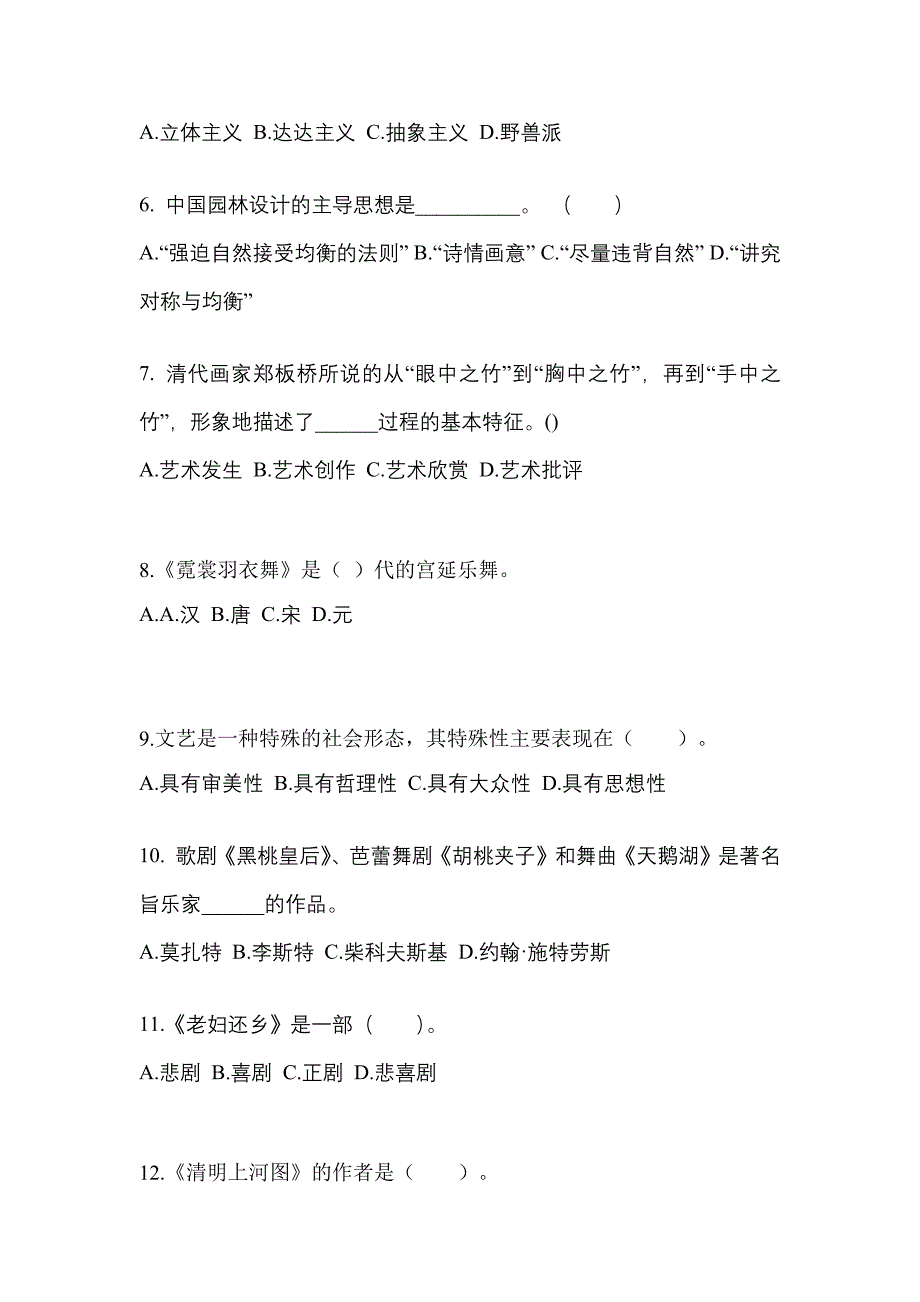 A.立体主义 B.达达主义 C.抽象主义 D.野兽派

6. 中国园林设计的主导思想是__________。 （　　）

A.“强迫自然接受均衡的法则” B.“诗情画意” C.“尽量违背自然” D.“讲究对称与均衡”

7. 清代画家郑板桥所说的从“眼中之竹”到“胸中之竹”，再到“手中之竹”，形象地描述了______过程的基本特征。()

A.艺术发生 B.艺术创作 C.艺术欣赏 D.艺术批评

8.《霓裳羽衣舞》是（ ）代的宫延乐舞。

A.A.汉 B.唐 C.宋 D.元

9.文艺是一种特殊的社会形态，其特殊性主要表现在（　　）。

A.具有审美性 B.具有哲理性 C.具有大众性 D.具有思想性

10. 歌剧《黑桃皇后》、芭蕾舞剧《胡桃夹子》和舞曲《天鹅湖》是著名旨乐家______的作品。

A.莫扎特 B.李斯特 C.柴科夫斯基 D.约翰·施特劳斯

11.《老妇还乡》是一部（　　）。

A.悲剧 B.喜剧 C.正剧 D.悲喜剧

12.《清明上河图》的作者是（　　）。